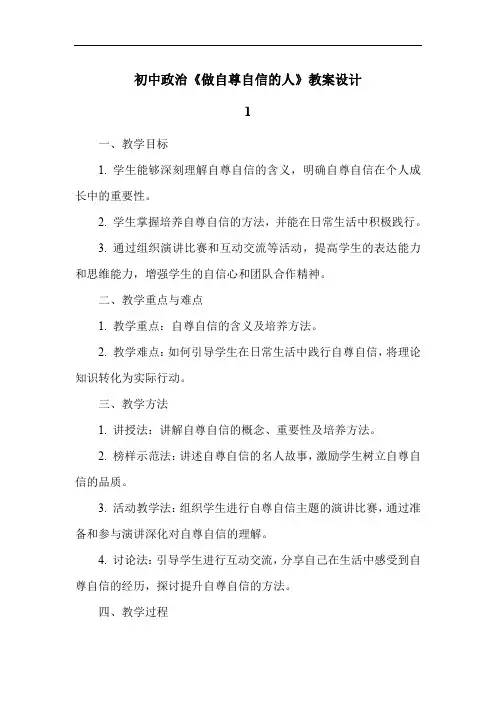 初中政治《做自尊自信的人》教案设计

1

一、教学目标

1. 学生能够深刻理解自尊自信的含义，明确自尊自信在个人成长中的重要性。

2. 学生掌握培养自尊自信的方法，并能在日常生活中积极践行。

3. 通过组织演讲比赛和互动交流等活动，提高学生的表达能力和思维能力，增强学生的自信心和团队合作精神。

二、教学重点与难点

1. 教学重点：自尊自信的含义及培养方法。

2. 教学难点：如何引导学生在日常生活中践行自尊自信，将理论知识转化为实际行动。

三、教学方法

1. 讲授法：讲解自尊自信的概念、重要性及培养方法。

2. 榜样示范法：讲述自尊自信的名人故事，激励学生树立自尊自信的品质。

3. 活动教学法：组织学生进行自尊自信主题的演讲比赛，通过准备和参与演讲深化对自尊自信的理解。

4. 讨论法：引导学生进行互动交流，分享自己在生活中感受到自尊自信的经历，探讨提升自尊自信的方法。

四、教学过程